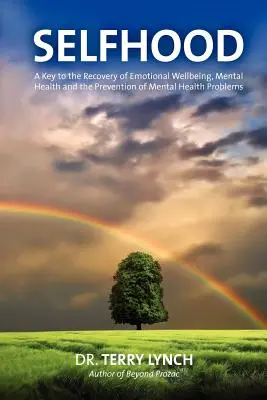 SELFHOOD

A Key to the Recovery of Emotional Wellbeing, Mental Health and the Prevention of Mental Health Problems

DR. TERRY LYNCH
Author of Beyond Prozac